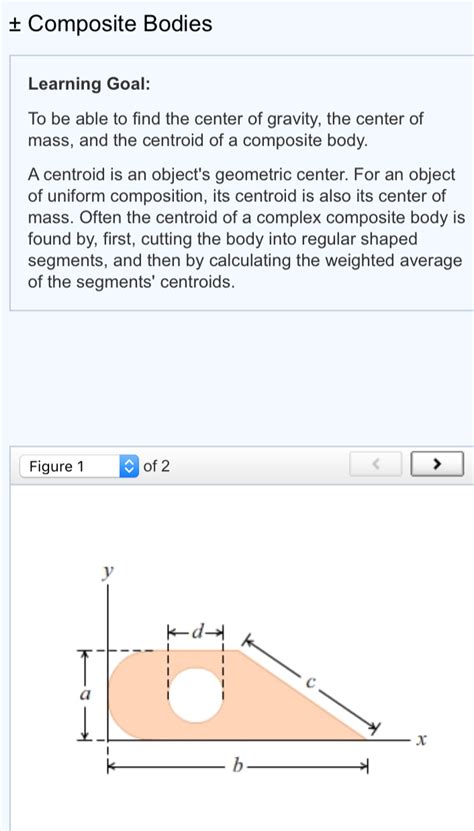 ± Composite Bodies

Learning Goal:

To be able to find the center of gravity, the center of mass, and the centroid of a composite body.

A centroid is an object's geometric center. For an object of uniform composition, its centroid is also its center of mass. Often the centroid of a complex composite body is found by, first, cutting the body into regular shaped segments, and then by calculating the weighted average of the segments' centroids.

Figure 1 of 2

<

>

$y$

$d$

$c$

$a$

$x$

$b$